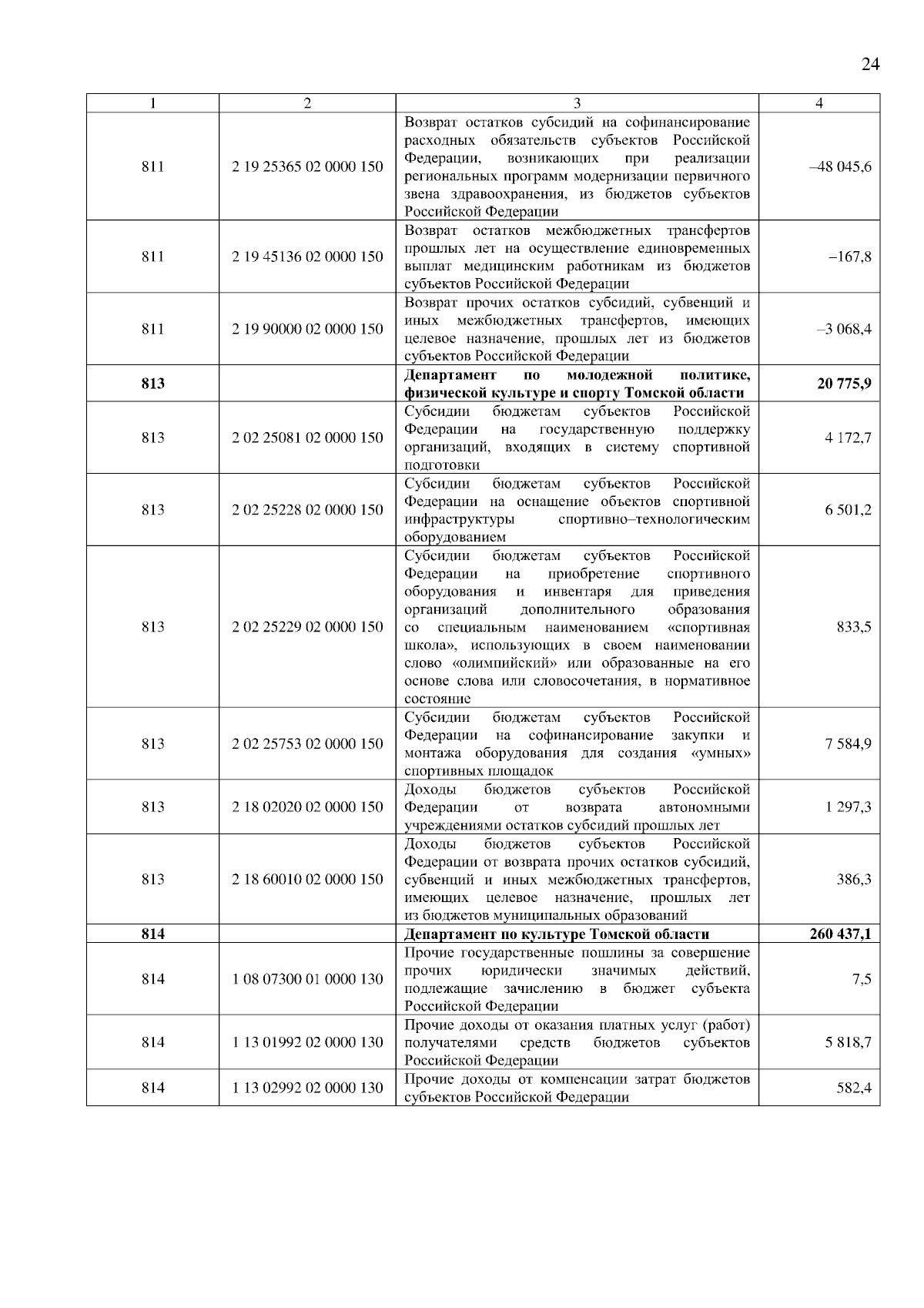 24

| 1 | 2 | 3 | 4 |
|---|---|---|---|
| 811 | 2 19 25365 02 0000 150 | Возврат остатков субсидий на софинансирование расходных обязательств субъектов Российской Федерации, возникающих при реализации региональных программ модернизации первичного звена здравоохранения, из бюджетов субъектов Российской Федерации | –48 045,6 |
| 811 | 2 19 45136 02 0000 150 | Возврат остатков межбюджетных трансфертов прошлых лет на осуществление единовременных выплат медицинским работникам из бюджетов субъектов Российской Федерации | –167,8 |
| 811 | 2 19 90000 02 0000 150 | Возврат прочих остатков субсидий, субвенций и иных межбюджетных трансфертов, имеющих целевое назначение, прошлых лет из бюджетов субъектов Российской Федерации | –3 068,4 |
| **813** | | **Департамент по молодежной политике, физической культуре и спорту Томской области** | **20 775,9** |
| 813 | 2 02 25081 02 0000 150 | Субсидии бюджетам субъектов Российской Федерации на государственную поддержку организаций, входящих в систему спортивной подготовки | 4 172,7 |
| 813 | 2 02 25228 02 0000 150 | Субсидии бюджетам субъектов Российской Федерации на оснащение объектов спортивной инфраструктуры спортивно–технологическим оборудованием | 6 501,2 |
| 813 | 2 02 25229 02 0000 150 | Субсидии бюджетам субъектов Российской Федерации на приобретение спортивного оборудования и инвентаря для приведения организаций дополнительного образования со специальным наименованием «спортивная школа», использующих в своем наименовании слово «олимпийский» или образованные на его основе слова или словосочетания, в нормативное состояние | 833,5 |
| 813 | 2 02 25753 02 0000 150 | Субсидии бюджетам субъектов Российской Федерации на софинансирование закупки и монтажа оборудования для создания «умных» спортивных площадок | 7 584,9 |
| 813 | 2 18 02020 02 0000 150 | Доходы бюджетов субъектов Российской Федерации от возврата автономными учреждениями остатков субсидий прошлых лет | 1 297,3 |
| 813 | 2 18 60010 02 0000 150 | Доходы бюджетов субъектов Российской Федерации от возврата прочих остатков субсидий, субвенций и иных межбюджетных трансфертов, имеющих целевое назначение, прошлых лет из бюджетов муниципальных образований | 386,3 |
| **814** | | **Департамент по культуре Томской области** | **260 437,1** |
| 814 | 1 08 07300 01 0000 130 | Прочие государственные пошлины за совершение прочих юридически значимых действий, подлежащие зачислению в бюджет субъекта Российской Федерации | 7,5 |
| 814 | 1 13 01992 02 0000 130 | Прочие доходы от оказания платных услуг (работ) получателями средств бюджетов субъектов Российской Федерации | 5 818,7 |
| 814 | 1 13 02992 02 0000 130 | Прочие доходы от компенсации затрат бюджетов субъектов Российской Федерации | 582,4 |